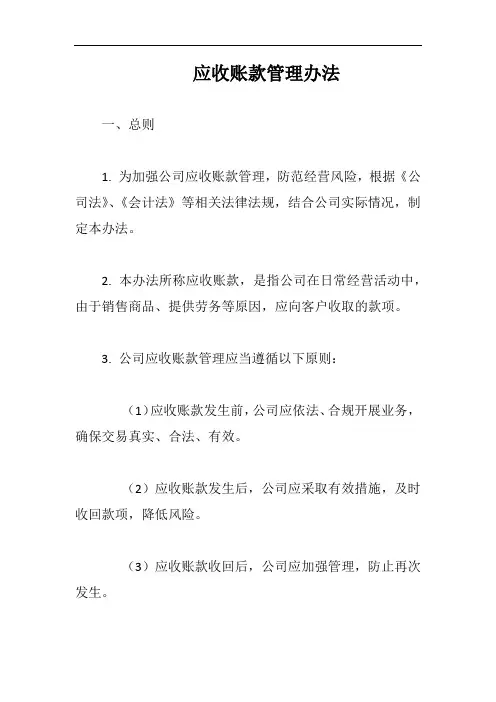 应收账款管理办法

一、总则

1. 为加强公司应收账款管理，防范经营风险，根据《公司法》、《会计法》等相关法律法规，结合公司实际情况，制定本办法。

2. 本办法所称应收账款，是指公司在日常经营活动中，由于销售商品、提供劳务等原因，应向客户收取的款项。

3. 公司应收账款管理应当遵循以下原则：

（1）应收账款发生前，公司应依法、合规开展业务，确保交易真实、合法、有效。

（2）应收账款发生后，公司应采取有效措施，及时收回款项，降低风险。

（3）应收账款收回后，公司应加强管理，防止再次发生。